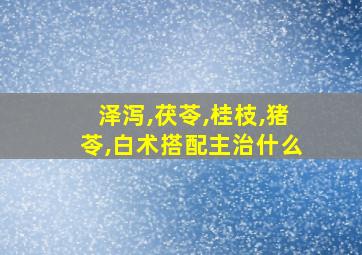 泽泻,茯苓,桂枝,猪苓,白术搭配主治什么